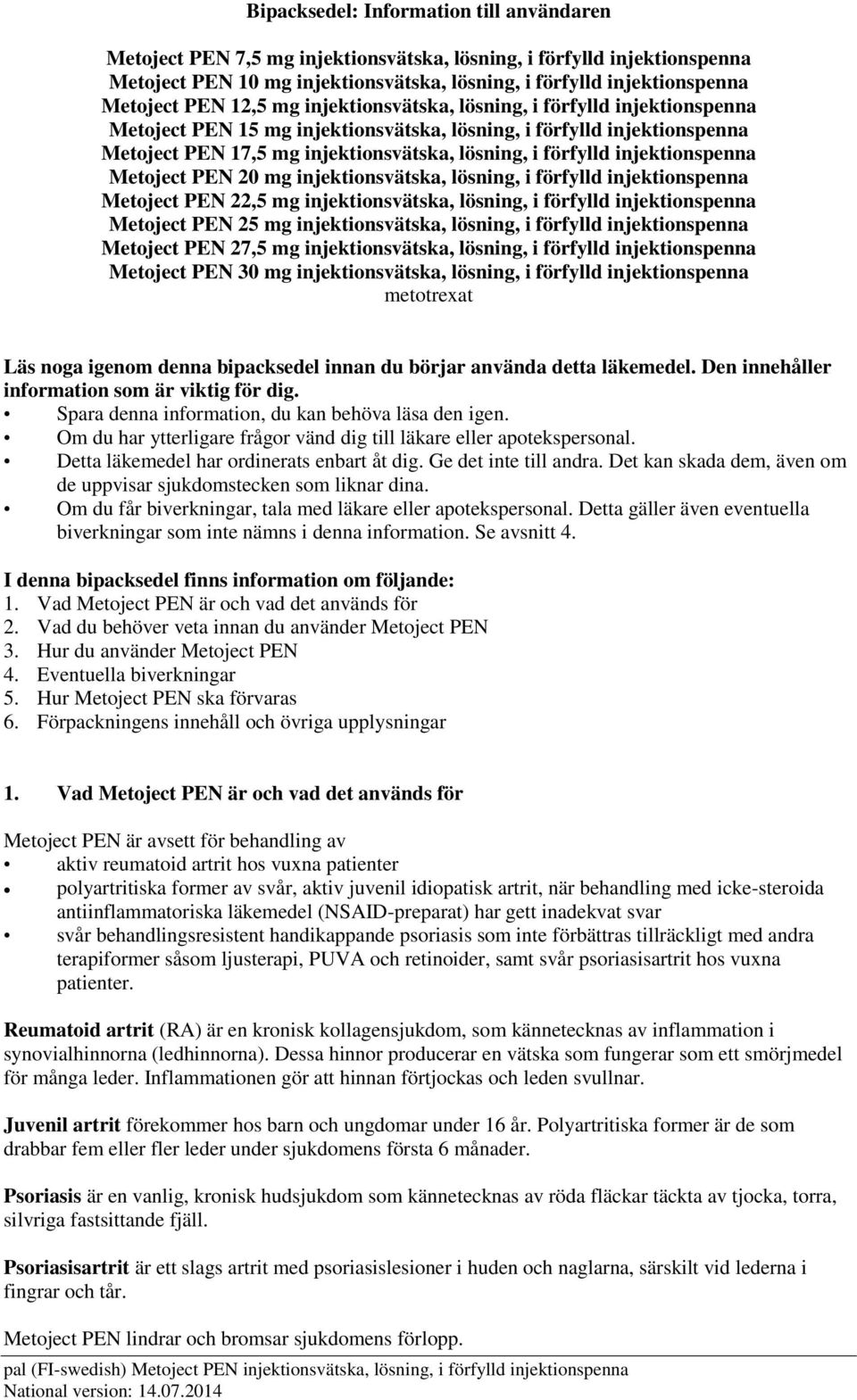 Bipacksedel: Information till användaren

Metoject PEN 7,5 mg injektionsvätska, lösning, i förfylld injektionspenna
Metoject PEN 10 mg injektionsvätska, lösning, i förfylld injektionspenna
Metoject PEN 12,5 mg injektionsvätska, lösning, i förfylld injektionspenna
Metoject PEN 15 mg injektionsvätska, lösning, i förfylld injektionspenna
Metoject PEN 17,5 mg injektionsvätska, lösning, i förfylld injektionspenna
Metoject PEN 20 mg injektionsvätska, lösning, i förfylld injektionspenna
Metoject PEN 22,5 mg injektionsvätska, lösning, i förfylld injektionspenna
Metoject PEN 25 mg injektionsvätska, lösning, i förfylld injektionspenna
Metoject PEN 27,5 mg injektionsvätska, lösning, i förfylld injektionspenna
Metoject PEN 30 mg injektionsvätska, lösning, i förfylld injektionspenna
metotrexat

Läs noga igenom denna bipacksedel innan du börjar använda detta läkemedel. Den innehåller information som är viktig för dig.
• Spara denna information, du kan behöva läsa den igen.
• Om du har ytterligare frågor vänd dig till läkare eller apotekspersonal.
• Detta läkemedel har ordinerats enbart åt dig. Ge det inte till andra. Det kan skada dem, även om de uppvisar sjukdomstecken som liknar dina.
• Om du får biverkningar, tala med läkare eller apotekspersonal. Detta gäller även eventuella biverkningar som inte nämns i denna information. Se avsnitt 4.

I denna bipacksedel finns information om följande:
1. Vad Metoject PEN är och vad det används för
2. Vad du behöver veta innan du använder Metoject PEN
3. Hur du använder Metoject PEN
4. Eventuella biverkningar
5. Hur Metoject PEN ska förvaras
6. Förpackningens innehåll och övriga upplysningar

1. Vad Metoject PEN är och vad det används för

Metoject PEN är avsett för behandling av
• aktiv reumatoid artrit hos vuxna patienter
• polyartritiska former av svår, aktiv juvenil idiopatisk artrit, när behandling med icke-steroida antiinflammatoriska läkemedel (NSAID-preparat) har gett inadekvat svar
• svår behandlingsresistent handikappande psoriasis som inte förbättras tillräckligt med andra terapiformer såsom ljusterapi, PUVA och retinoider, samt svår psoriasisartrit hos vuxna patienter.

Reumatoid artrit (RA) är en kronisk kollagensjukdom, som kännetecknas av inflammation i synovialhinnorna (ledhinnorna). Dessa hinnor producerar en vätska som fungerar som ett smörjmedel för många leder. Inflammationen gör att hinnan förtjockas och leden svullnar.

Juvenil artrit förekommer hos barn och ungdomar under 16 år. Polyartritiska former är de som drabbar fem eller fler leder under sjukdomens första 6 månader.

Psoriasis är en vanlig, kronisk hudsjukdom som kännetecknas av röda fläckar täckta av tjocka, torra, silvriga fastsittande fjäll.

Psoriasisartrit är ett slags artrit med psoriasislesioner i huden och naglarna, särskilt vid lederna i fingrar och tår.

Metoject PEN lindrar och bromsar sjukdomens förlopp.

pal (FI-swedish) Metoject PEN injektionsvätska, lösning, i förfylld injektionspenna
National version: 14.07.2014